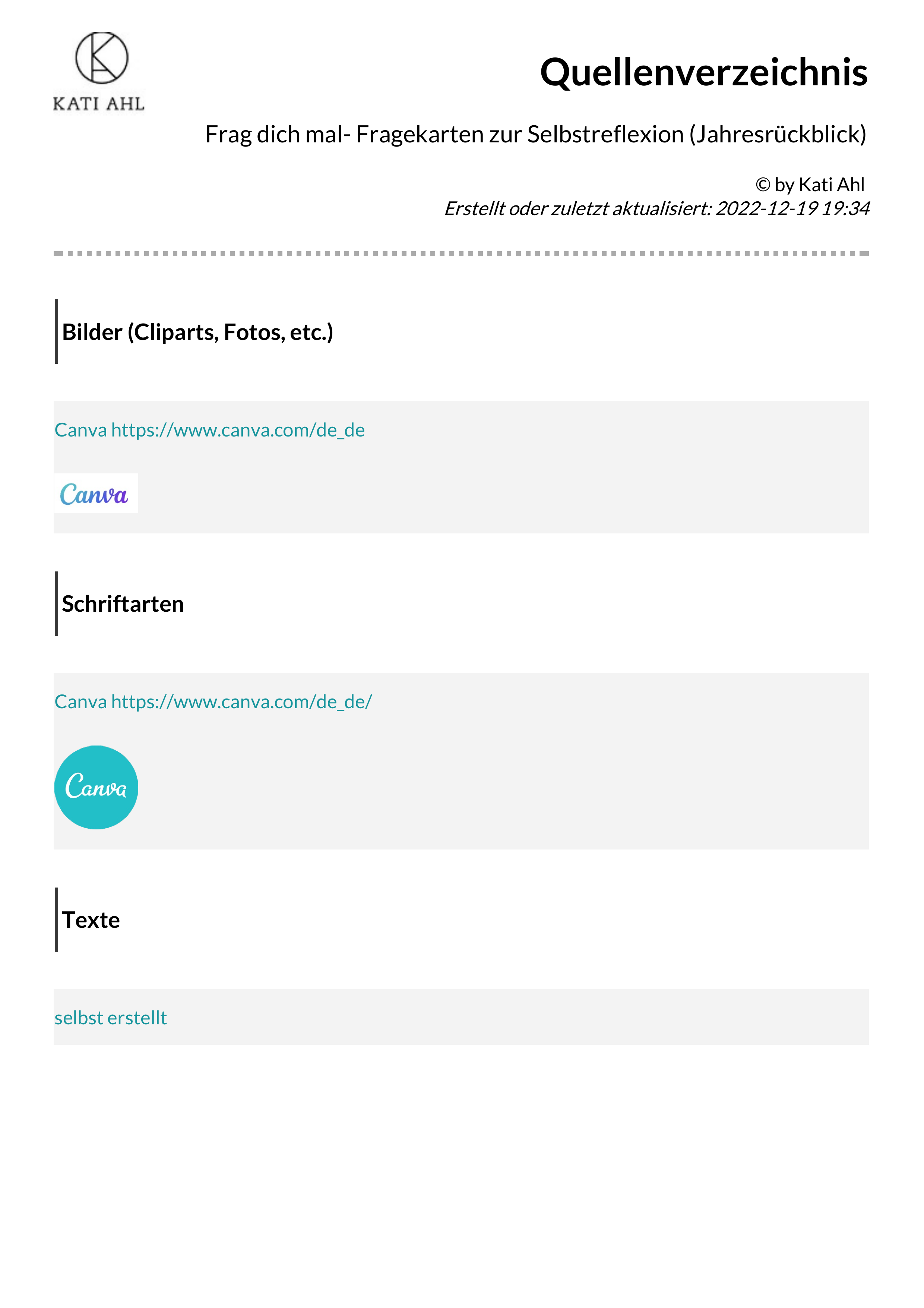 KATI AHL

Quellenverzeichnis

Frag dich mal- Fragekarten zur Selbstreflexion (Jahresrückblick)

© by Kati Ahl
Erstellt oder zuletzt aktualisiert: 2022-12-19 19:34

Bilder (Cliparts, Fotos, etc.)

Canva https://www.canva.com/de_de

Canva

Schriftarten

Canva https://www.canva.com/de_de/

Canva

Texte

selbst erstellt